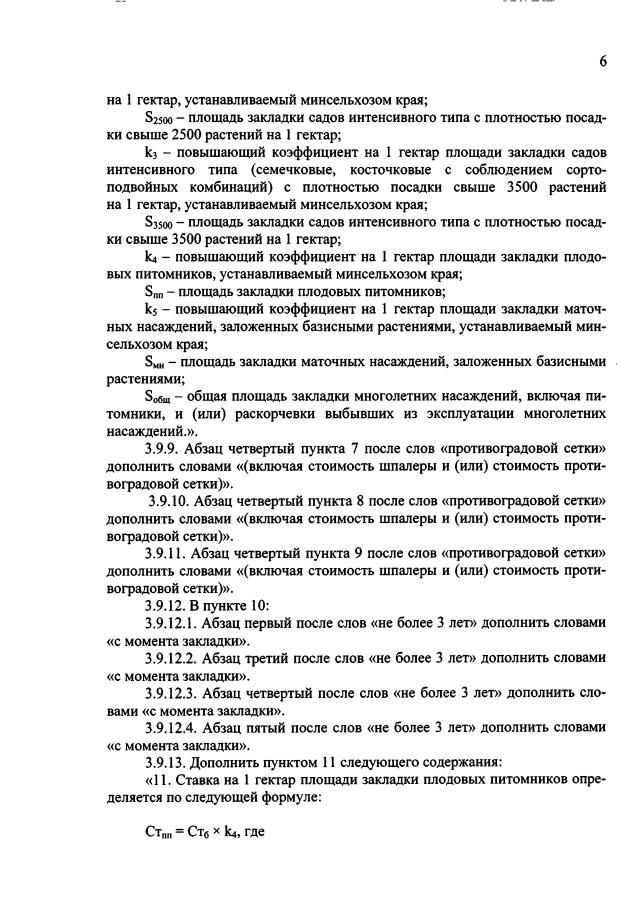 6

на 1 гектар, устанавливаемый минсельхозом края;

$S_{2500}$ – площадь закладки садов интенсивного типа с плотностью посадки свыше 2500 растений на 1 гектар;

$k_3$ – повышающий коэффициент на 1 гектар площади закладки садов интенсивного типа (семечковые, косточковые с соблюдением сортоподвойных комбинаций) с плотностью посадки свыше 3500 растений на 1 гектар, устанавливаемый минсельхозом края;

$S_{3500}$ – площадь закладки садов интенсивного типа с плотностью посадки свыше 3500 растений на 1 гектар;

$k_4$ – повышающий коэффициент на 1 гектар площади закладки плодовых питомников, устанавливаемый минсельхозом края;

$S_{пп}$ – площадь закладки плодовых питомников;

$k_5$ – повышающий коэффициент на 1 гектар площади закладки маточных насаждений, заложенных базисными растениями, устанавливаемый минсельхозом края;

$S_{мн}$ – площадь закладки маточных насаждений, заложенных базисными растениями;

$S_{общ}$ – общая площадь закладки многолетних насаждений, включая питомники, и (или) раскорчевки выбывших из эксплуатации многолетних насаждений.».

3.9.9. Абзац четвертый пункта 7 после слов «противоградовой сетки» дополнить словами «(включая стоимость шпалеры и (или) стоимость противоградовой сетки)».

3.9.10. Абзац четвертый пункта 8 после слов «противоградовой сетки» дополнить словами «(включая стоимость шпалеры и (или) стоимость противоградовой сетки)».

3.9.11. Абзац четвертый пункта 9 после слов «противоградовой сетки» дополнить словами «(включая стоимость шпалеры и (или) стоимость противоградовой сетки)».

3.9.12. В пункте 10:

3.9.12.1. Абзац первый после слов «не более 3 лет» дополнить словами «с момента закладки».

3.9.12.2. Абзац третий после слов «не более 3 лет» дополнить словами «с момента закладки».

3.9.12.3. Абзац четвертый после слов «не более 3 лет» дополнить словами «с момента закладки».

3.9.12.4. Абзац пятый после слов «не более 3 лет» дополнить словами «с момента закладки».

3.9.13. Дополнить пунктом 11 следующего содержания:

«11. Ставка на 1 гектар площади закладки плодовых питомников определяется по следующей формуле:

$Ст_{пп} = Ст_б \times k_4$, где